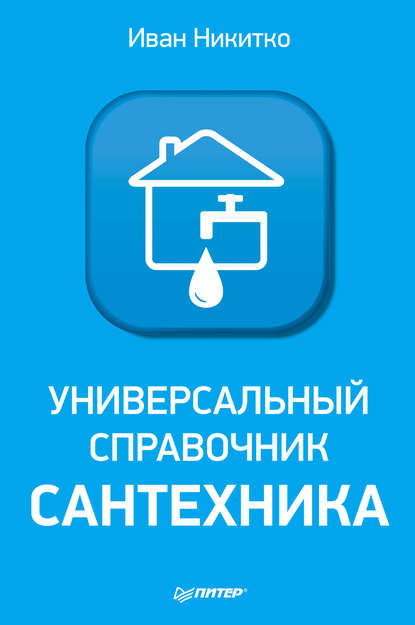 Иван Никитко

УНИВЕРСАЛЬНЫЙ СПРАВОЧНИК САНТЕХНИКА

ПИТЕР®